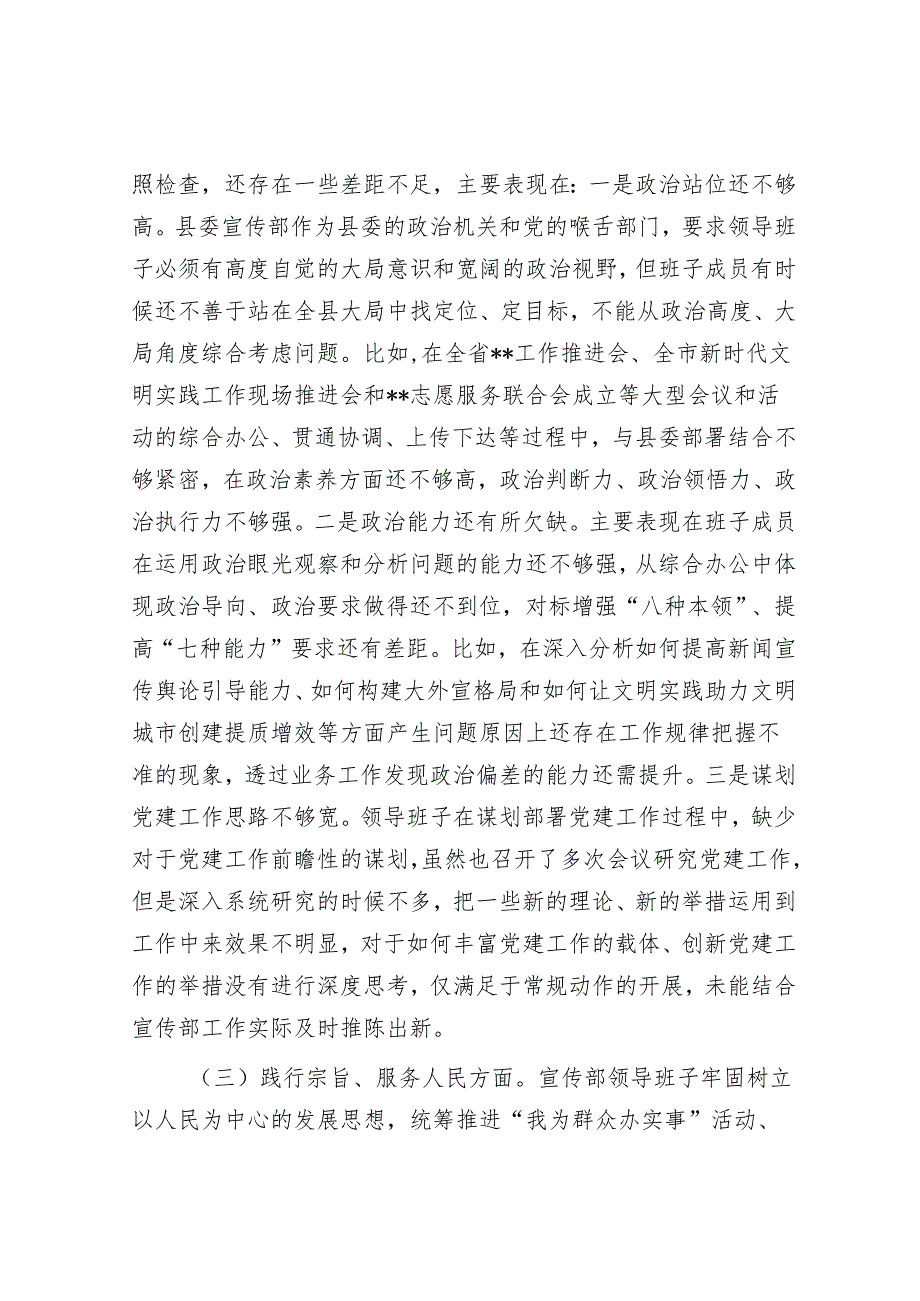 照检查，还存在一些差距不足，主要表现在：一是政治站位还不够高。县委宣传部作为县委的政治机关和党的喉舌部门，要求领导班子必须有高度自觉的大局意识和宽阔的政治视野，但班子成员有时候还不善于站在全县大局中找定位、定目标，不能从政治高度、大局角度综合考虑问题。比如，在全省**工作推进会、全市新时代文明实践工作现场推进会和**志愿服务联合会成立等大型会议和活动的综合办公、贯通协调、上传下达等过程中，与县委部署结合不够紧密，在政治素养方面还不够高，政治判断力、政治领悟力、政治执行力不够强。二是政治能力还有所欠缺。主要表现在班子成员在运用政治眼光观察和分析问题的能力还不够强，从综合办公中体现政治导向、政治要求做得还不到位，对标增强“八种本领”、提高“七种能力”要求还有差距。比如，在深入分析如何提高新闻宣传舆论引导能力、如何构建大外宣格局和如何让文明实践助力文明城市创建提质增效等方面产生问题原因上还存在工作规律把握不准的现象，透过业务工作发现政治偏差的能力还需提升。三是谋划党建工作思路不够宽。领导班子在谋划部署党建工作过程中，缺少对于党建工作前瞻性的谋划，虽然也召开了多次会议研究党建工作，但是深入系统研究的时候不多，把一些新的理论、新的举措运用到工作中来效果不明显，对于如何丰富党建工作的载体、创新党建工作的举措没有进行深度思考，仅满足于常规动作的开展，未能结合宣传部工作实际及时推陈出新。

（三）践行宗旨、服务人民方面。宣传部领导班子牢固树立以人民为中心的发展思想，统筹推进“我为群众办实事”活动、